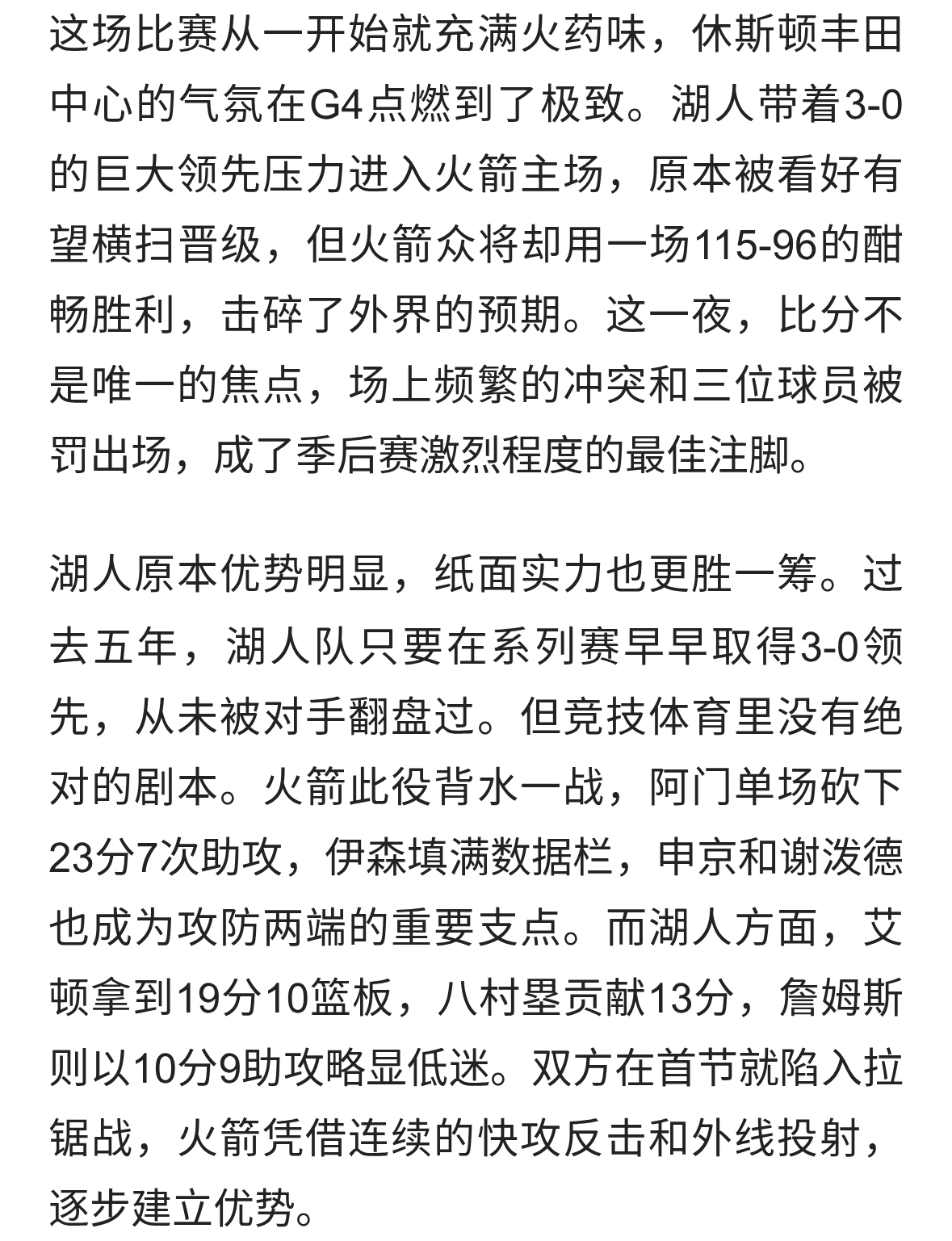 这场比赛从一开始就充满火药味，休斯顿丰田中心的气氛在G4点燃到了极致。湖人带着3-0的巨大领先压力进入火箭主场，原本被看好有望横扫晋级，但火箭众将却用一场115-96的酣畅胜利，击碎了外界的预期。这一夜，比分不是唯一的焦点，场上频繁的冲突和三位球员被罚出场，成了季后赛激烈程度的最佳注脚。

湖人原本优势明显，纸面实力也更胜一筹。过去五年，湖人队只要在系列赛早早取得3-0领先，从未被对手翻盘过。但竞技体育里没有绝对的剧本。火箭此役背水一战，阿门单场砍下23分7次助攻，伊森填满数据栏，申京和谢泼德也成为攻防两端的重要支点。而湖人方面，艾顿拿到19分10篮板，八村塁贡献13分，詹姆斯则以10分9助攻略显低迷。双方在首节就陷入拉锯战，火箭凭借连续的快攻反击和外线投射，逐步建立优势。